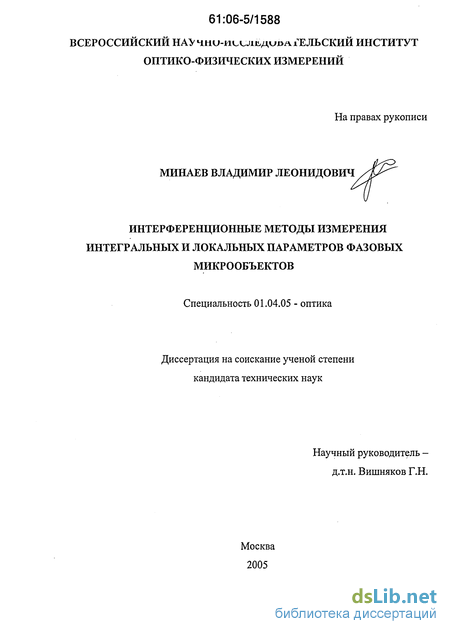 61:06-5/1588

ВСЕРОССИЙСКИЙ НАУЧНО-ИССЛЕДОВАТЕЛЬСКИЙ ИНСТИТУТ ОПТИКО-ФИЗИЧЕСКИХ ИЗМЕРЕНИЙ

На правах рукописи

МИНАЕВ ВЛАДИМИР ЛЕОНИДОВИЧ

ИНТЕРФЕРЕНЦИОННЫЕ МЕТОДЫ ИЗМЕРЕНИЯ ИНТЕГРАЛЬНЫХ И ЛОКАЛЬНЫХ ПАРАМЕТРОВ ФАЗОВЫХ МИКРООБЪЕКТОВ

Специальность 01.04.05 - оптика

Диссертация на соискание ученой степени кандидата технических наук

Научный руководитель – д.т.н. Вишняков Г.Н.

Москва
2005

dsLib.net
библиотека диссертаций